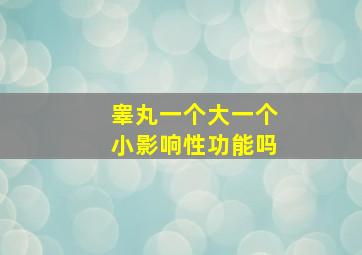 睾丸一个大一个小影响性功能吗